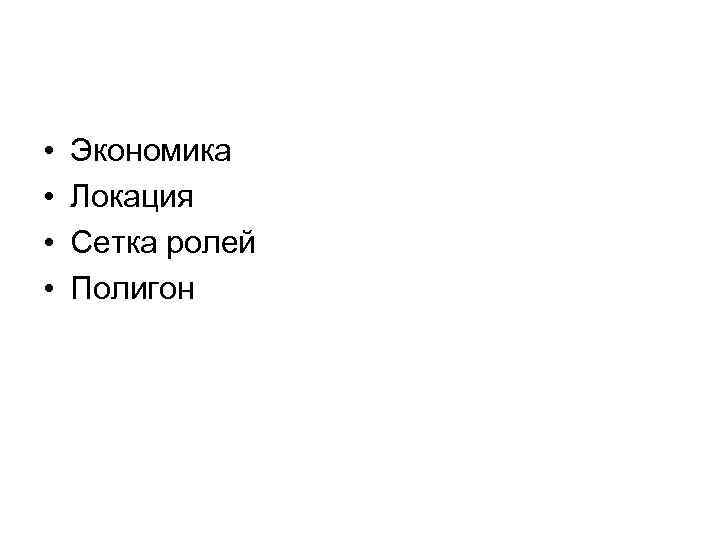 • Экономика
• Локация
• Сетка ролей
• Полигон